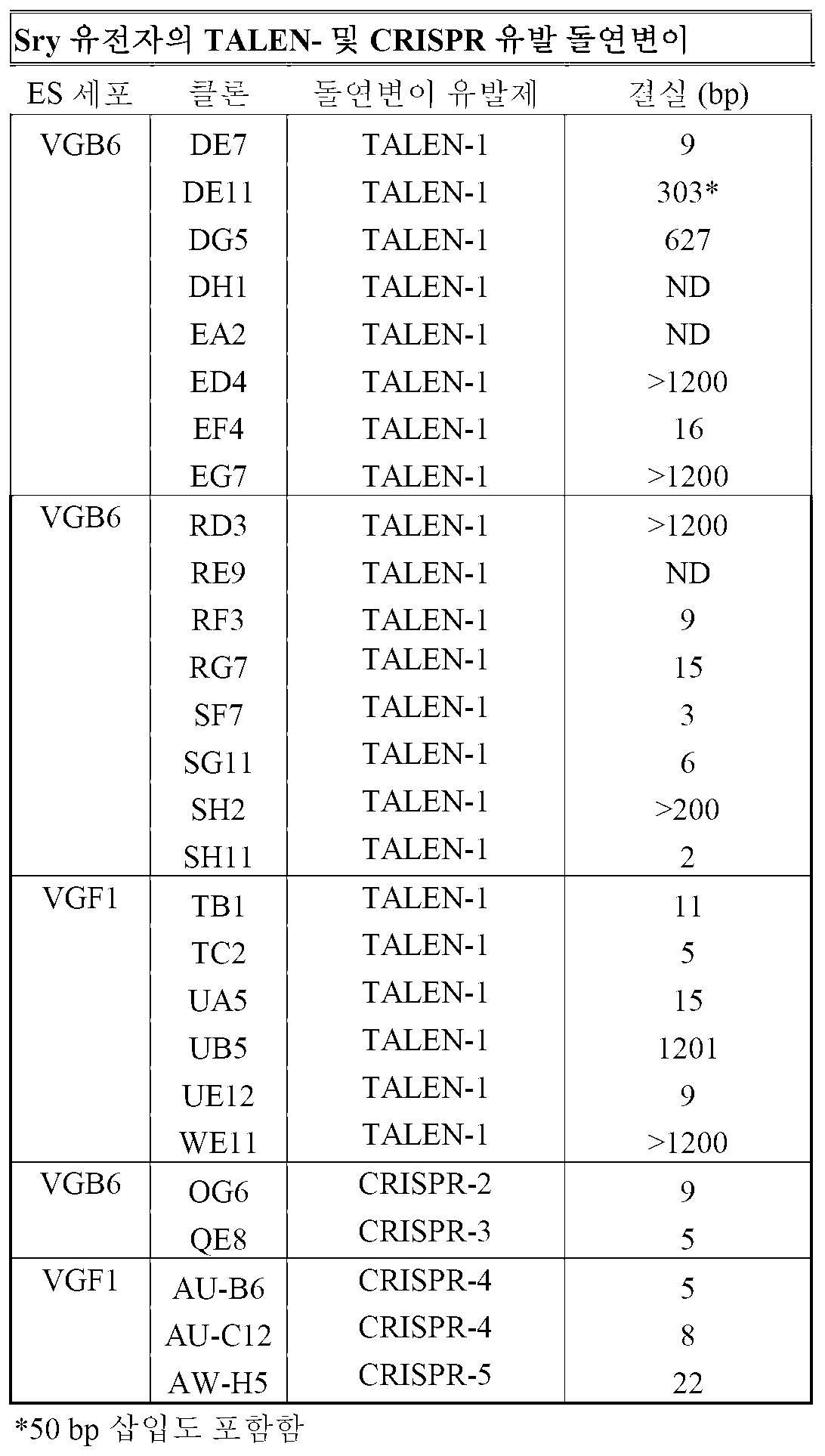 Sry 유전자의 TALEN- 및 CRISPR 유발 돌연변이

| ES 세포 | 클론 | 돌연변이 유발제 | 결실 (bp) |
|---|---|---|---|
| VGB6 | DE7 | TALEN-1 | 9 |
| | DE11 | TALEN-1 | 303* |
| | DG5 | TALEN-1 | 627 |
| | DH1 | TALEN-1 | ND |
| | EA2 | TALEN-1 | ND |
| | ED4 | TALEN-1 | >1200 |
| | EF4 | TALEN-1 | 16 |
| | EG7 | TALEN-1 | >1200 |
| VGB6 | RD3 | TALEN-1 | >1200 |
| | RE9 | TALEN-1 | ND |
| | RF3 | TALEN-1 | 9 |
| | RG7 | TALEN-1 | 15 |
| | SF7 | TALEN-1 | 3 |
| | SG11 | TALEN-1 | 6 |
| | SH2 | TALEN-1 | >200 |
| | SH11 | TALEN-1 | 2 |
| VGF1 | TB1 | TALEN-1 | 11 |
| | TC2 | TALEN-1 | 5 |
| | UA5 | TALEN-1 | 15 |
| | UB5 | TALEN-1 | 1201 |
| | UE12 | TALEN-1 | 9 |
| | WE11 | TALEN-1 | >1200 |
| VGB6 | OG6 | CRISPR-2 | 9 |
| | QE8 | CRISPR-3 | 5 |
| VGF1 | AU-B6 | CRISPR-4 | 5 |
| | AU-C12 | CRISPR-4 | 8 |
| | AW-H5 | CRISPR-5 | 22 |

*50 bp 삽입도 포함함